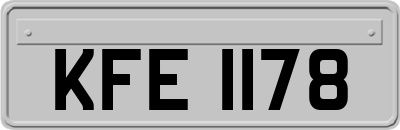 KFE 1178